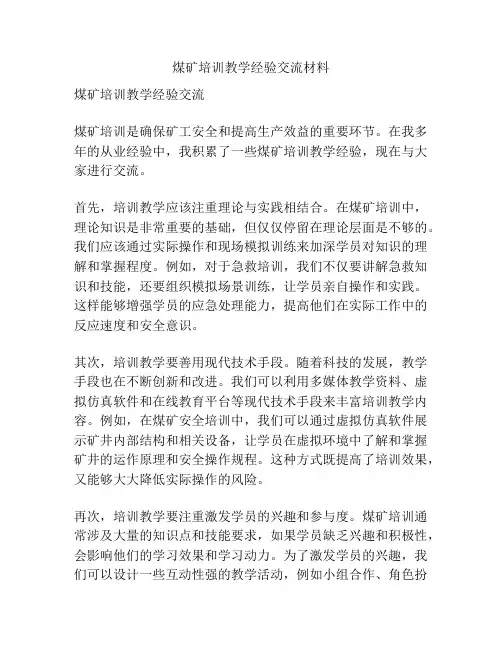 煤矿培训教学经验交流材料

煤矿培训教学经验交流

煤矿培训是确保矿工安全和提高生产效益的重要环节。在我多年的从业经验中，我积累了一些煤矿培训教学经验，现在与大家进行交流。

首先，培训教学应该注重理论与实践相结合。在煤矿培训中，理论知识是非常重要的基础，但仅仅停留在理论层面是不够的。我们应该通过实际操作和现场模拟训练来加深学员对知识的理解和掌握程度。例如，对于急救培训，我们不仅要讲解急救知识和技能，还要组织模拟场景训练，让学员亲自操作和实践。这样能够增强学员的应急处理能力，提高他们在实际工作中的反应速度和安全意识。

其次，培训教学要善用现代技术手段。随着科技的发展，教学手段也在不断创新和改进。我们可以利用多媒体教学资料、虚拟仿真软件和在线教育平台等现代技术手段来丰富培训教学内容。例如，在煤矿安全培训中，我们可以通过虚拟仿真软件展示矿井内部结构和相关设备，让学员在虚拟环境中了解和掌握矿井的运作原理和安全操作规程。这种方式既提高了培训效果，又能够大大降低实际操作的风险。

再次，培训教学要注重激发学员的兴趣和参与度。煤矿培训通常涉及大量的知识点和技能要求，如果学员缺乏兴趣和积极性，会影响他们的学习效果和学习动力。为了激发学员的兴趣，我们可以设计一些互动性强的教学活动，例如小组合作、角色扮